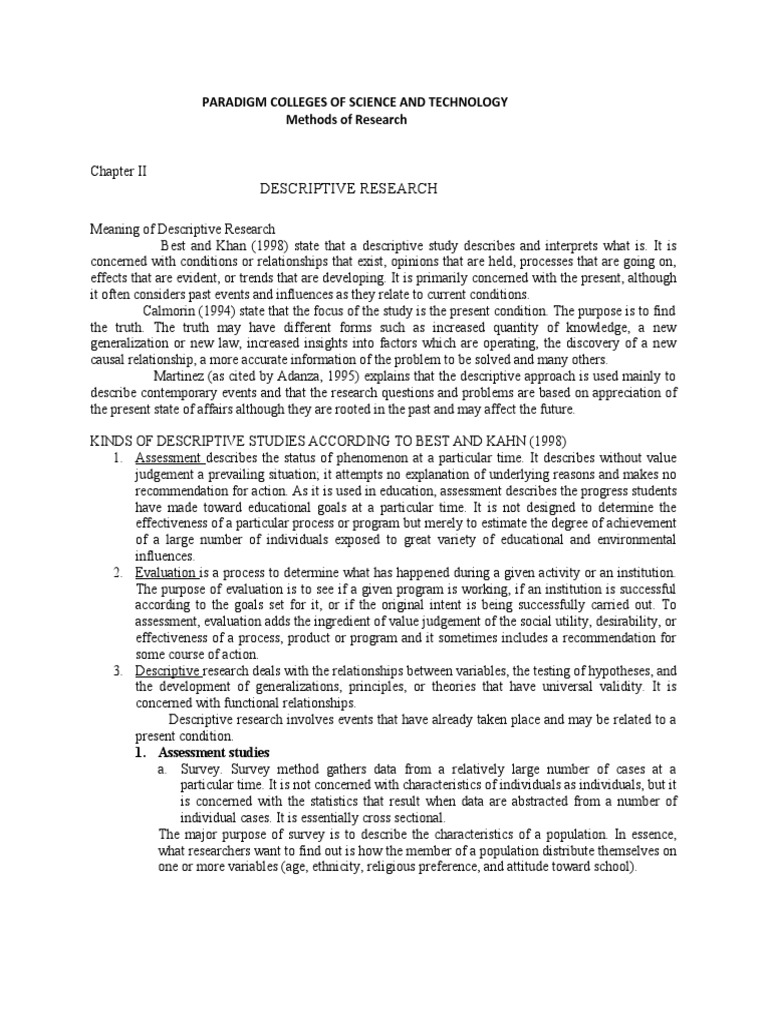 PARADIGM COLLEGES OF SCIENCE AND TECHNOLOGY
Methods of Research

Chapter II
DESCRIPTIVE RESEARCH

Meaning of Descriptive Research
Best and Khan (1998) state that a descriptive study describes and interprets what is. It is concerned with conditions or relationships that exist, opinions that are held, processes that are going on, effects that are evident, or trends that are developing. It is primarily concerned with the present, although it often considers past events and influences as they relate to current conditions.
Calmorin (1994) state that the focus of the study is the present condition. The purpose is to find the truth. The truth may have different forms such as increased quantity of knowledge, a new generalization or new law, increased insights into factors which are operating, the discovery of a new causal relationship, a more accurate information of the problem to be solved and many others.
Martinez (as cited by Adanza, 1995) explains that the descriptive approach is used mainly to describe contemporary events and that the research questions and problems are based on appreciation of the present state of affairs although they are rooted in the past and may affect the future.

KINDS OF DESCRIPTIVE STUDIES ACCORDING TO BEST AND KAHN (1998)
1. Assessment describes the status of phenomenon at a particular time. It describes without value judgement a prevailing situation; it attempts no explanation of underlying reasons and makes no recommendation for action. As it is used in education, assessment describes the progress students have made toward educational goals at a particular time. It is not designed to determine the effectiveness of a particular process or program but merely to estimate the degree of achievement of a large number of individuals exposed to great variety of educational and environmental influences.
2. Evaluation is a process to determine what has happened during a given activity or an institution. The purpose of evaluation is to see if a given program is working, if an institution is successful according to the goals set for it, or if the original intent is being successfully carried out. To assessment, evaluation adds the ingredient of value judgement of the social utility, desirability, or effectiveness of a process, product or program and it sometimes includes a recommendation for some course of action.
3. Descriptive research deals with the relationships between variables, the testing of hypotheses, and the development of generalizations, principles, or theories that have universal validity. It is concerned with functional relationships.
Descriptive research involves events that have already taken place and may be related to a present condition.
1. Assessment studies
a. Survey. Survey method gathers data from a relatively large number of cases at a particular time. It is not concerned with characteristics of individuals as individuals, but it is concerned with the statistics that result when data are abstracted from a number of individual cases. It is essentially cross sectional.
The major purpose of survey is to describe the characteristics of a population. In essence, what researchers want to find out is how the member of a population distribute themselves on one or more variables (age, ethnicity, religious preference, and attitude toward school).